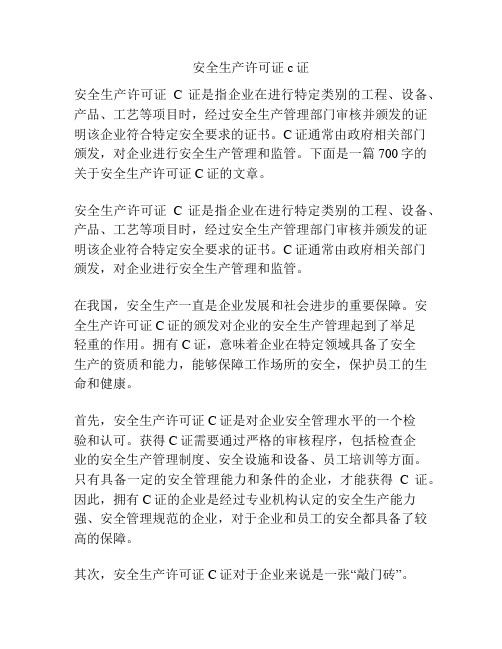 安全生产许可证 c 证

安全生产许可证 C 证是指企业在进行特定类别的工程、设备、产品、工艺等项目时，经过安全生产管理部门审核并颁发的证明该企业符合特定安全要求的证书。C 证通常由政府相关部门颁发，对企业进行安全生产管理和监管。下面是一篇 700 字的关于安全生产许可证 C 证的文章。

安全生产许可证 C 证是指企业在进行特定类别的工程、设备、产品、工艺等项目时，经过安全生产管理部门审核并颁发的证明该企业符合特定安全要求的证书。C 证通常由政府相关部门颁发，对企业进行安全生产管理和监管。

在我国，安全生产一直是企业发展和社会进步的重要保障。安全生产许可证 C 证的颁发对企业的安全生产管理起到了举足轻重的作用。拥有 C 证，意味着企业在特定领域具备了安全生产的资质和能力，能够保障工作场所的安全，保护员工的生命和健康。

首先，安全生产许可证 C 证是对企业安全管理水平的一个检验和认可。获得 C 证需要通过严格的审核程序，包括检查企业的安全生产管理制度、安全设施和设备、员工培训等方面。只有具备一定的安全管理能力和条件的企业，才能获得 C 证。因此，拥有 C 证的企业是经过专业机构认定的安全生产能力强、安全管理规范的企业，对于企业和员工的安全都具备了较高的保障。

其次，安全生产许可证 C 证对于企业来说是一张“敲门砖”。